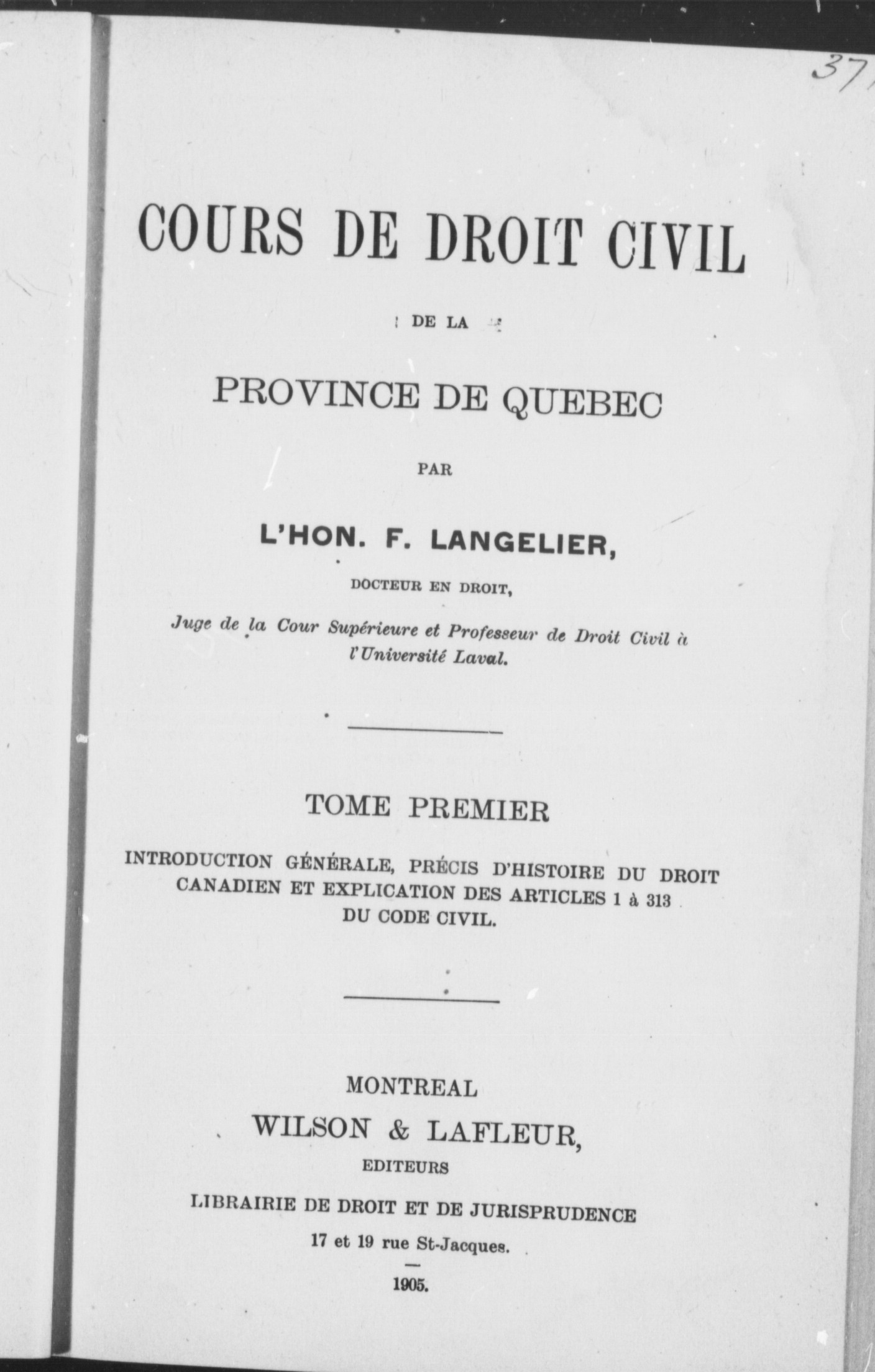 37

COURS DE DROIT CIVIL

DE LA

PROVINCE DE QUEBEC

PAR

L'HON. F. LANGELIER,

DOCTEUR EN DROIT,

Juge de la Cour Supérieure et Professeur de Droit Civil à l'Université Laval.

TOME PREMIER

INTRODUCTION GÉNÉRALE, PRÉCIS D'HISTOIRE DU DROIT CANADIEN ET EXPLICATION DES ARTICLES 1 à 313 DU CODE CIVIL.

MONTREAL
WILSON & LAFLEUR,
EDITEURS
LIBRAIRIE DE DROIT ET DE JURISPRUDENCE
17 et 19 rue St-Jacques.

1905.